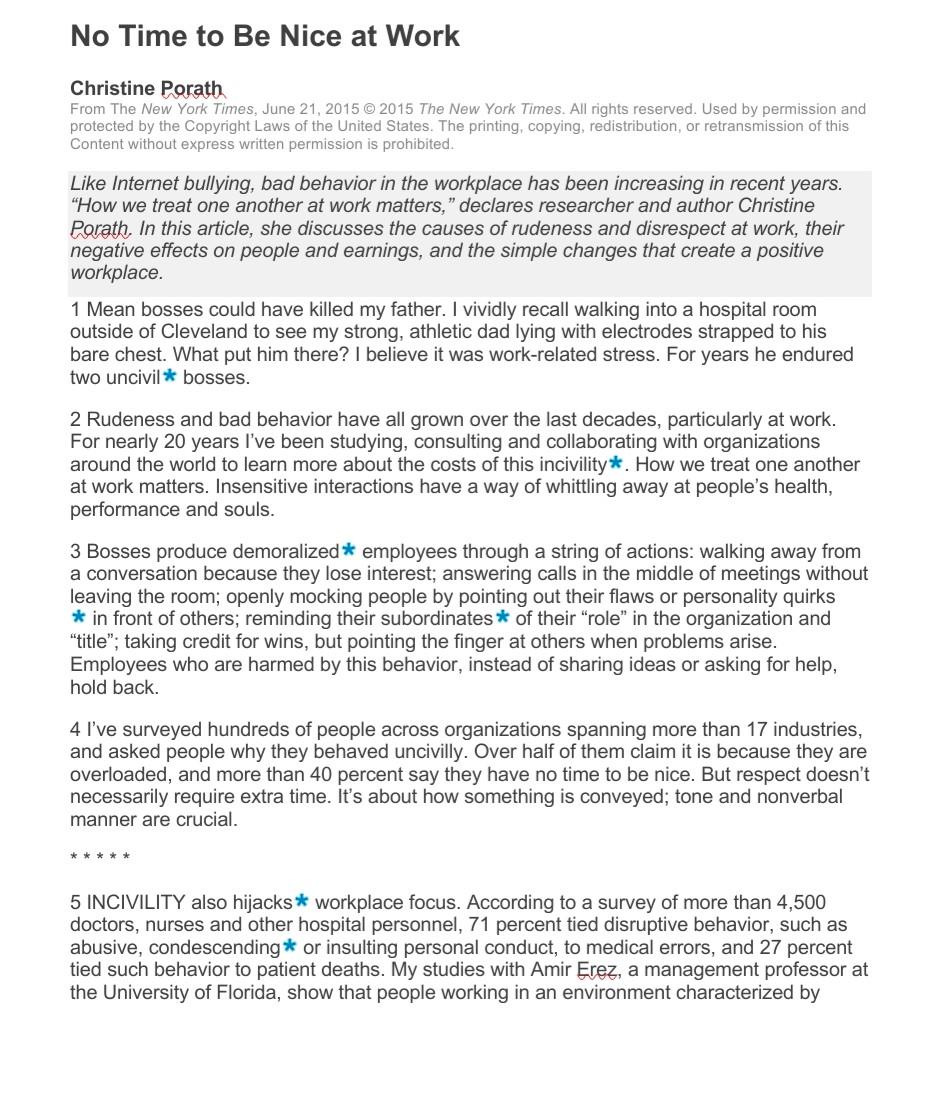 No Time to Be Nice at Work

Christine Porath
From The New York Times, June 21, 2015 © 2015 The New York Times. All rights reserved. Used by permission and protected by the Copyright Laws of the United States. The printing, copying, redistribution, or retransmission of this Content without express written permission is prohibited.

Like Internet bullying, bad behavior in the workplace has been increasing in recent years. “How we treat one another at work matters,” declares researcher and author Christine Porath. In this article, she discusses the causes of rudeness and disrespect at work, their negative effects on people and earnings, and the simple changes that create a positive workplace.

1 Mean bosses could have killed my father. I vividly recall walking into a hospital room outside of Cleveland to see my strong, athletic dad lying with electrodes strapped to his bare chest. What put him there? I believe it was work-related stress. For years he endured two uncivil* bosses.

2 Rudeness and bad behavior have all grown over the last decades, particularly at work. For nearly 20 years I’ve been studying, consulting and collaborating with organizations around the world to learn more about the costs of this incivility*. How we treat one another at work matters. Insensitive interactions have a way of whittling away at people’s health, performance and souls.

3 Bosses produce demoralized* employees through a string of actions: walking away from a conversation because they lose interest; answering calls in the middle of meetings without leaving the room; openly mocking people by pointing out their flaws or personality quirks * in front of others; reminding their subordinates* of their “role” in the organization and “title”; taking credit for wins, but pointing the finger at others when problems arise. Employees who are harmed by this behavior, instead of sharing ideas or asking for help, hold back.

4 I’ve surveyed hundreds of people across organizations spanning more than 17 industries, and asked people why they behaved uncivilly. Over half of them claim it is because they are overloaded, and more than 40 percent say they have no time to be nice. But respect doesn’t necessarily require extra time. It’s about how something is conveyed; tone and nonverbal manner are crucial.

* * * * *

5 INCIVILITY also hijacks* workplace focus. According to a survey of more than 4,500 doctors, nurses and other hospital personnel, 71 percent tied disruptive behavior, such as abusive, condescending* or insulting personal conduct, to medical errors, and 27 percent tied such behavior to patient deaths. My studies with Amir Erez, a management professor at the University of Florida, show that people working in an environment characterized by